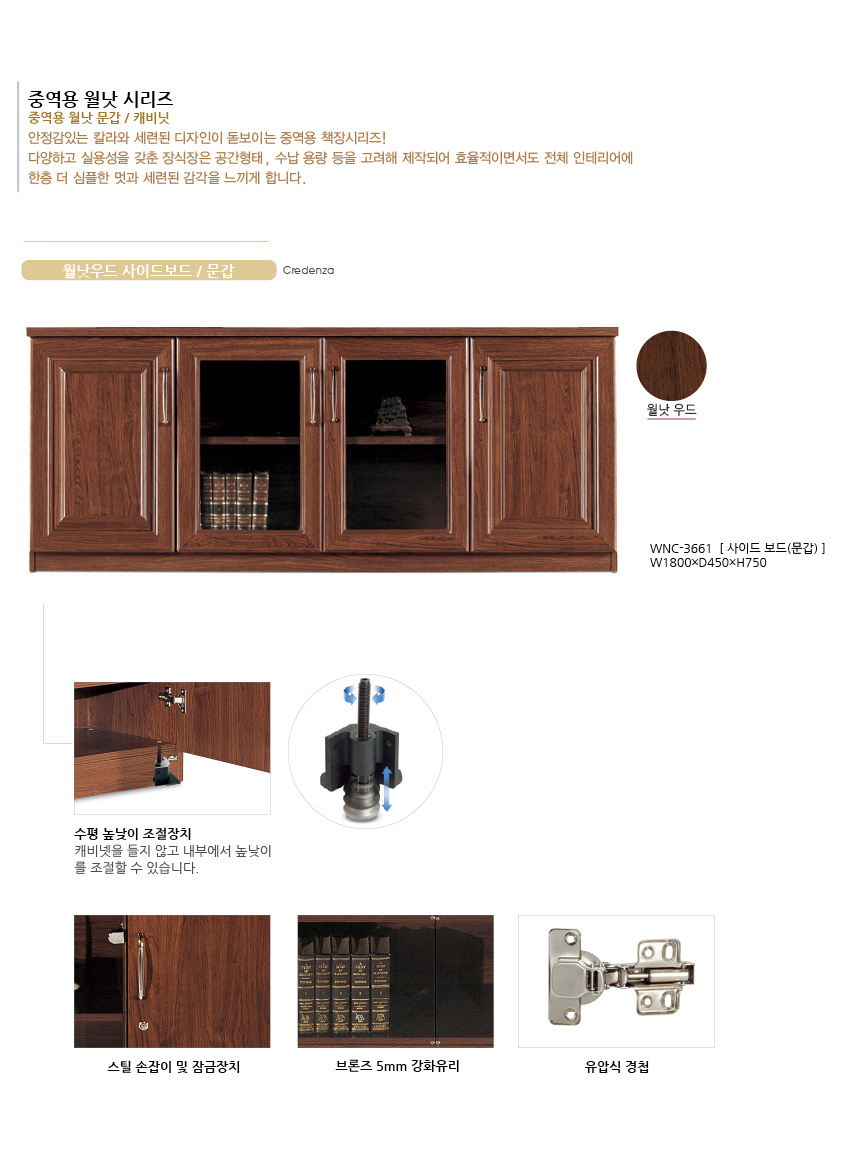 중역용 월낫 시리즈
중역용 월낫 문갑 / 캐비닛
안정감있는 칼라와 세련된 디자인이 돋보이는 중역용 책장시리즈!
다양하고 실용성을 갖춘 장식장은 공간형태 , 수납 용량 등을 고려해 제작되어 효율적이면서도 전체 인테리어에 한층 더 심플한 멋과 세련된 감각을 느끼게 합니다.

월낫우드 사이드보드 / 문갑
Credenza

월낫 우드

WNC-3661 [ 사이드 보드(문갑) ]
W1800×D450×H750

수평 높낮이 조절장치
캐비넷을 들지 않고 내부에서 높낮이를 조절할 수 있습니다.

스틸 손잡이 및 잠금장치

브론즈 5mm 강화유리

유압식 경첩